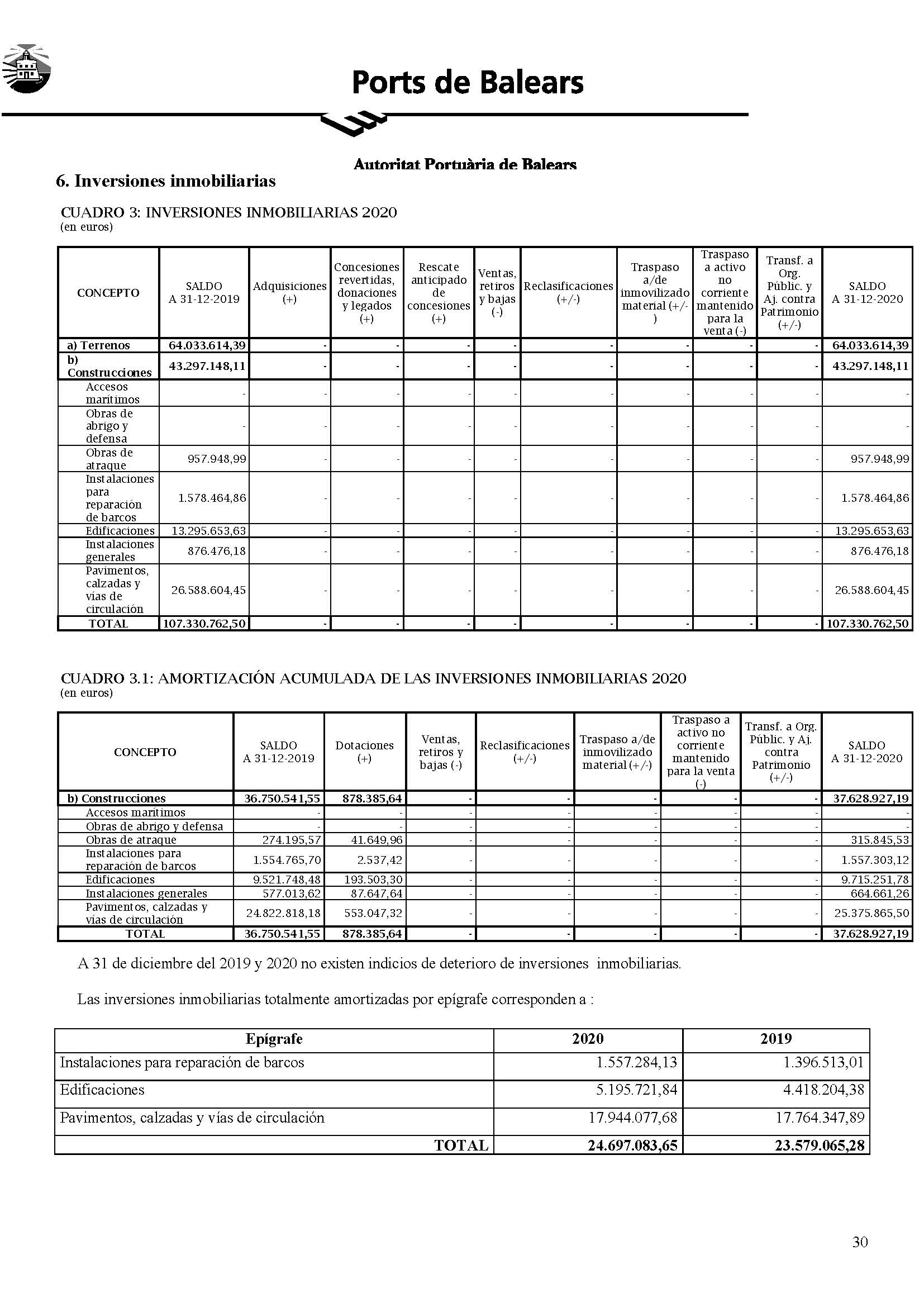 Ports de Balears

Autoritat Portuària de Balears

6. Inversiones inmobiliarias

CUADRO 3: INVERSIONES INMOBILIARIAS 2020
(en euros)

| CONCEPTO | SALDO A 31-12-2019 | Adquisiciones (+) | Concesiones revertidas, donaciones y legados (+) | Rescate anticipado de concesiones (+) | Ventas, retiros y bajas (-) | Reclasificaciones (+/-) | Traspaso a/de inmovilizado material (+/-) | Traspaso a activo no corriente mantenido para la venta (-) | Transf. a Org. Públic. y Aj. contra Patrimonio (+/-) | SALDO A 31-12-2020 |
|---|---|---|---|---|---|---|---|---|---|---|
| a) Terrenos | 64.033.614,39 | - | - | - | - | - | - | - | - | 64.033.614,39 |
| b) Construcciones | 43.297.148,11 | - | - | - | - | - | - | - | - | 43.297.148,11 |
| Accesos marítimos | - | - | - | - | - | - | - | - | - | - |
| Obras de abrigo y defensa | - | - | - | - | - | - | - | - | - | - |
| Obras de atraque | 957.948,99 | - | - | - | - | - | - | - | - | 957.948,99 |
| Instalaciones para reparación de barcos | 1.578.464,86 | - | - | - | - | - | - | - | - | 1.578.464,86 |
| Edificaciones | 13.295.653,63 | - | - | - | - | - | - | - | - | 13.295.653,63 |
| Instalaciones generales | 876.476,18 | - | - | - | - | - | - | - | - | 876.476,18 |
| Pavimentos, calzadas y vías de circulación | 26.588.604,45 | - | - | - | - | - | - | - | - | 26.588.604,45 |
| TOTAL | 107.330.762,50 | - | - | - | - | - | - | - | - | 107.330.762,50 |

CUADRO 3.1: AMORTIZACIÓN ACUMULADA DE LAS INVERSIONES INMOBILIARIAS 2020
(en euros)

| CONCEPTO | SALDO A 31-12-2019 | Dotaciones (+) | Ventas, retiros y bajas (-) | Reclasificaciones (+/-) | Traspaso a/de inmovilizado material (+/-) | Traspaso a activo no corriente mantenido para la venta (-) | Transf. a Org. Públic. y Aj. contra Patrimonio (+/-) | SALDO A 31-12-2020 |
|---|---|---|---|---|---|---|---|---|
| b) Construcciones | 36.750.541,55 | 878.385,64 | - | - | - | - | - | 37.628.927,19 |
| Accesos marítimos | - | - | - | - | - | - | - | - |
| Obras de abrigo y defensa | - | - | - | - | - | - | - | - |
| Obras de atraque | 274.195,57 | 41.649,96 | - | - | - | - | - | 315.845,53 |
| Instalaciones para reparación de barcos | 1.554.765,70 | 2.537,42 | - | - | - | - | - | 1.557.303,12 |
| Edificaciones | 9.521.748,48 | 193.503,30 | - | - | - | - | - | 9.715.251,78 |
| Instalaciones generales | 577.013,62 | 87.647,64 | - | - | - | - | - | 664.661,26 |
| Pavimentos, calzadas y vías de circulación | 24.822.818,18 | 553.047,32 | - | - | - | - | - | 25.375.865,50 |
| TOTAL | 36.750.541,55 | 878.385,64 | - | - | - | - | - | 37.628.927,19 |

A 31 de diciembre del 2019 y 2020 no existen indicios de deterioro de inversiones inmobiliarias.

Las inversiones inmobiliarias totalmente amortizadas por epígrafe corresponden a :

| Epígrafe | 2020 | 2019 |
|---|---|---|
| Instalaciones para reparación de barcos | 1.557.284,13 | 1.396.513,01 |
| Edificaciones | 5.195.721,84 | 4.418.204,38 |
| Pavimentos, calzadas y vías de circulación | 17.944.077,68 | 17.764.347,89 |
| TOTAL | 24.697.083,65 | 23.579.065,28 |

30